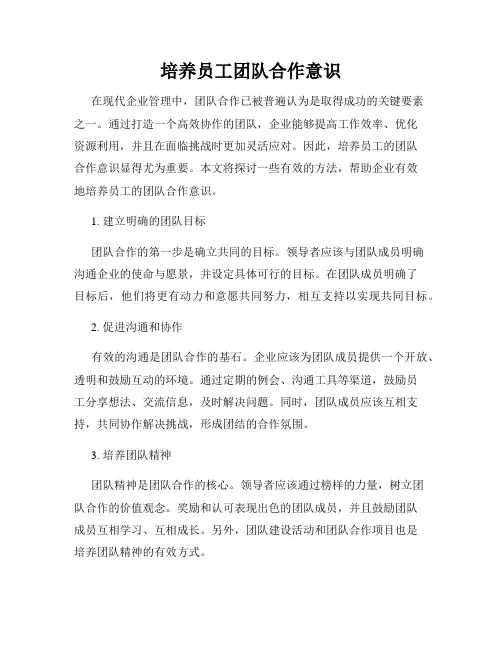 培养员工团队合作意识

在现代企业管理中，团队合作已被普遍认为是取得成功的关键要素之一。通过打造一个高效协作的团队，企业能够提高工作效率、优化资源利用，并且在面临挑战时更加灵活应对。因此，培养员工的团队合作意识显得尤为重要。本文将探讨一些有效的方法，帮助企业有效地培养员工的团队合作意识。

1. 建立明确的团队目标

团队合作的第一步是确立共同的目标。领导者应该与团队成员明确沟通企业的使命与愿景，并设定具体可行的目标。在团队成员明确了目标后，他们将更有动力和意愿共同努力，相互支持以实现共同目标。

2. 促进沟通和协作

有效的沟通是团队合作的基石。企业应该为团队成员提供一个开放、透明和鼓励互动的环境。通过定期的例会、沟通工具等渠道，鼓励员工分享想法、交流信息，及时解决问题。同时，团队成员应该互相支持，共同协作解决挑战，形成团结的合作氛围。

3. 培养团队精神

团队精神是团队合作的核心。领导者应该通过榜样的力量，树立团队合作的价值观念。奖励和认可表现出色的团队成员，并且鼓励团队成员互相学习、互相成长。另外，团队建设活动和团队合作项目也是培养团队精神的有效方式。